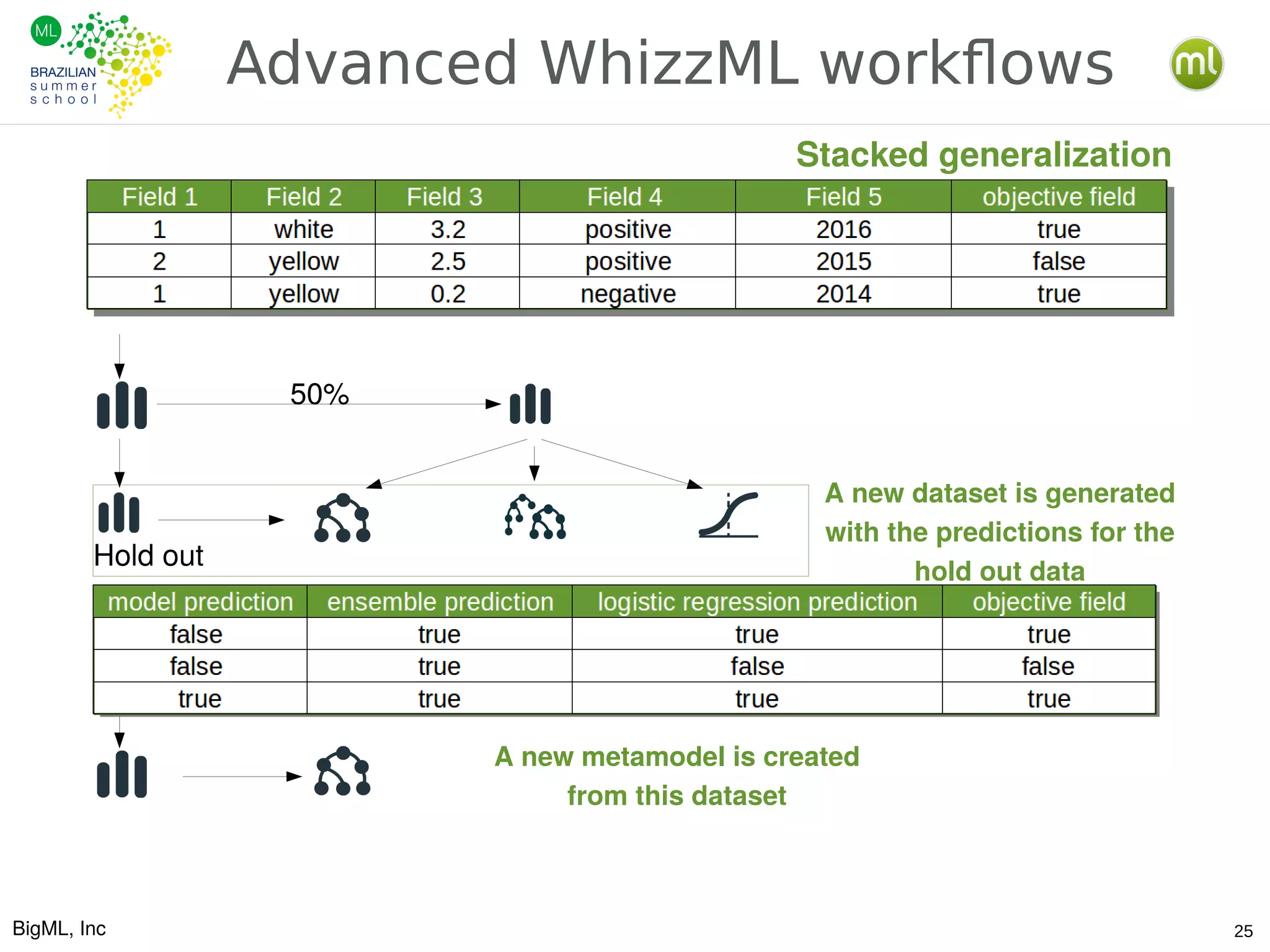 ML BRAZILIAN summer school

Advanced WhizzML workflows

ml

Stacked generalization

| Field 1 | Field 2 | Field 3 | Field 4 | Field 5 | objective field |
|---|---|---|---|---|---|
| 1 | white | 3.2 | positive | 2016 | true |
| 2 | yellow | 2.5 | positive | 2015 | false |
| 1 | yellow | 0.2 | negative | 2014 | true |

50%

Hold out

A new dataset is generated with the predictions for the hold out data

| model prediction | ensemble prediction | logistic regression prediction | objective field |
|---|---|---|---|
| false | true | true | true |
| false | true | false | false |
| true | true | true | true |

A new metamodel is created from this dataset

BigML, Inc

25